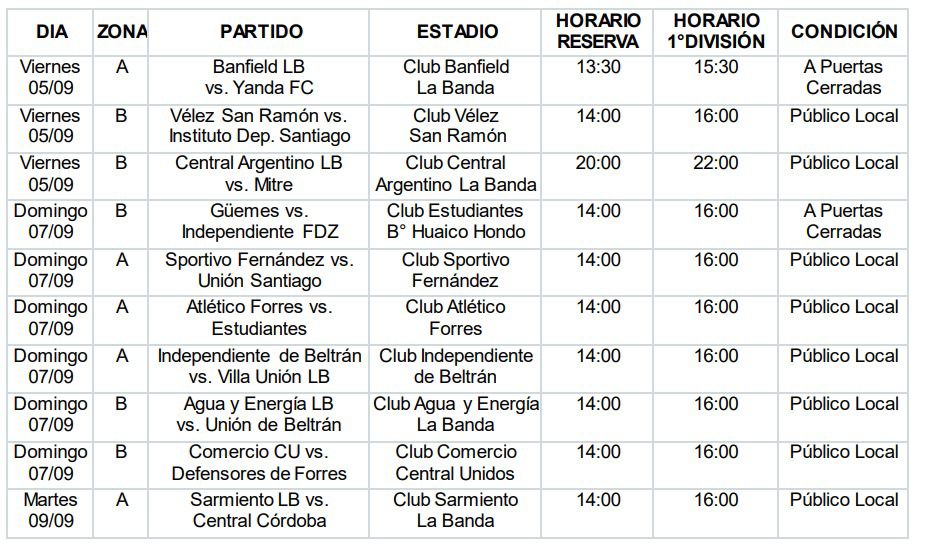 | DIA | ZONA | PARTIDO | ESTADIO | HORARIO RESERVA | HORARIO 1°DIVISIÓN | CONDICIÓN |
|---|---|---|---|---|---|---|
| Viernes 05/09 | A | Banfield LB vs. Yanda FC | Club Banfield La Banda | 13:30 | 15:30 | A Puertas Cerradas |
| Viernes 05/09 | B | Vélez San Ramón vs. Instituto Dep. Santiago | Club Vélez San Ramón | 14:00 | 16:00 | Público Local |
| Viernes 05/09 | B | Central Argentino LB vs. Mitre | Club Central Argentino La Banda | 20:00 | 22:00 | Público Local |
| Domingo 07/09 | B | Güemes vs. Independiente FDZ | Club Estudiantes B° Huaico Hondo | 14:00 | 16:00 | A Puertas Cerradas |
| Domingo 07/09 | A | Sportivo Fernández vs. Unión Santiago | Club Sportivo Fernández | 14:00 | 16:00 | Público Local |
| Domingo 07/09 | A | Atlético Forres vs. Estudiantes | Club Atlético Forres | 14:00 | 16:00 | Público Local |
| Domingo 07/09 | A | Independiente de Beltrán vs. Villa Unión LB | Club Independiente de Beltrán | 14:00 | 16:00 | Público Local |
| Domingo 07/09 | B | Agua y Energía LB vs. Unión de Beltrán | Club Agua y Energía La Banda | 14:00 | 16:00 | Público Local |
| Domingo 07/09 | B | Comercio CU vs. Defensores de Forres | Club Comercio Central Unidos | 14:00 | 16:00 | Público Local |
| Martes 09/09 | A | Sarmiento LB vs. Central Córdoba | Club Sarmiento La Banda | 14:00 | 16:00 | Público Local |